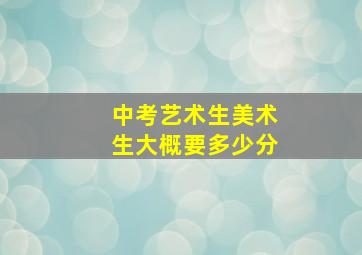 中考艺术生美术生大概要多少分